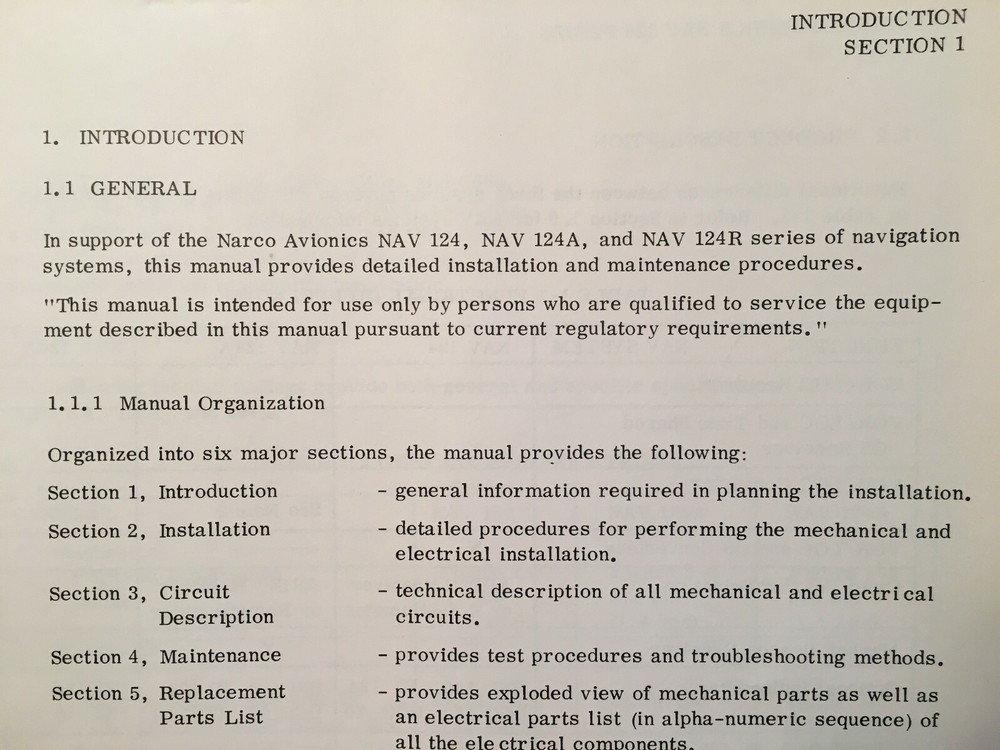 INTRODUCTION
SECTION 1

1. INTRODUCTION

1.1 GENERAL

In support of the Narco Avionics NAV 124, NAV 124A, and NAV 124R series of navigation systems, this manual provides detailed installation and maintenance procedures.

"This manual is intended for use only by persons who are qualified to service the equipment described in this manual pursuant to current regulatory requirements."

1.1.1 Manual Organization

Organized into six major sections, the manual provides the following:

Section 1, Introduction - general information required in planning the installation.

Section 2, Installation - detailed procedures for performing the mechanical and electrical installation.

Section 3, Circuit Description - technical description of all mechanical and electrical circuits.

Section 4, Maintenance - provides test procedures and troubleshooting methods.

Section 5, Replacement Parts List - provides exploded view of mechanical parts as well as an electrical parts list (in alpha-numeric sequence) of all the electrical components.